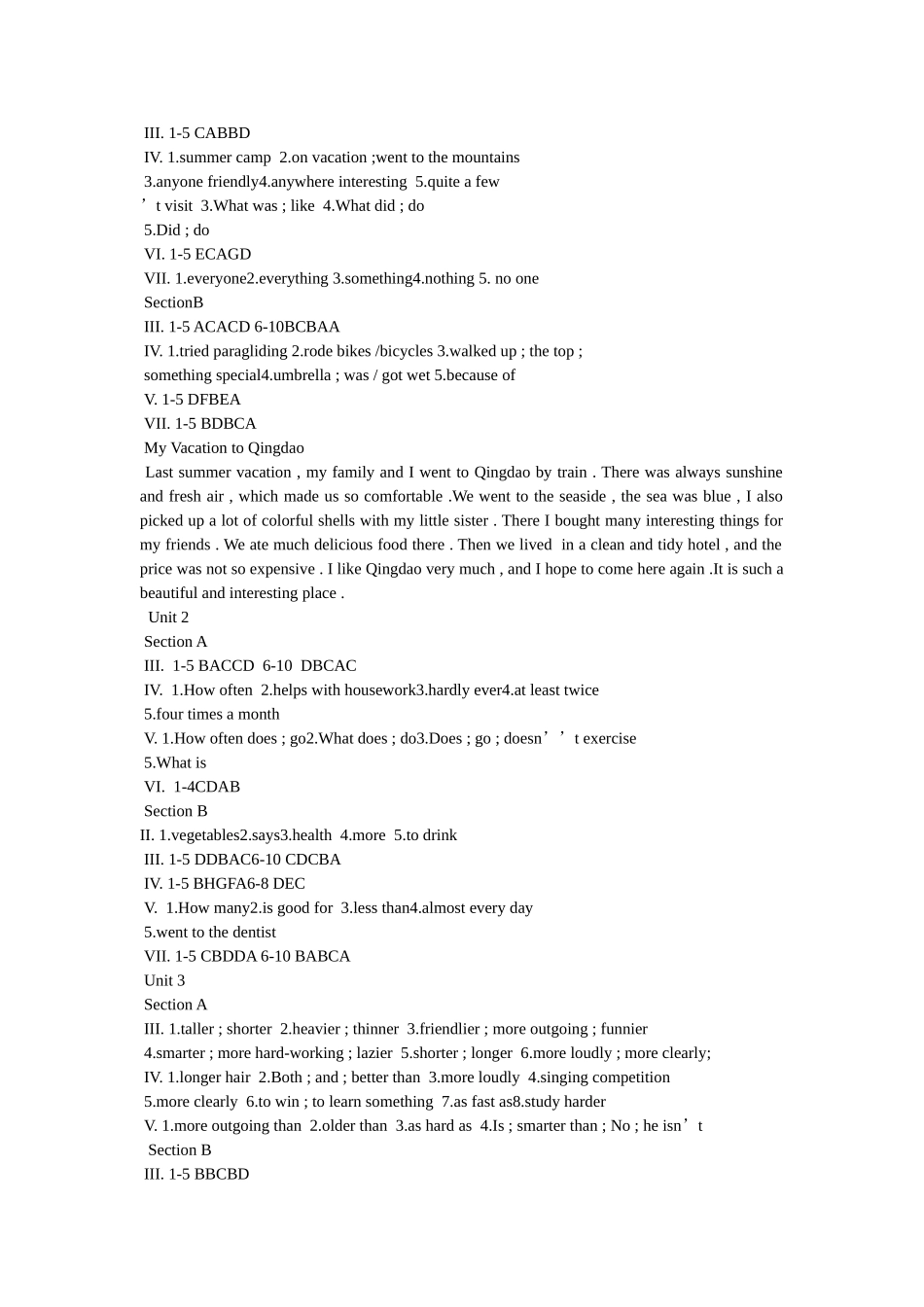 III. 1-5 CABBD
IV. 1.summer camp 2.on vacation ;went to the mountains
3.anyone friendly4.anywhere interesting 5.quite a few
’t visit 3.What was ; like 4.What did ; do
5.Did ; do
VI. 1-5 ECAGD
VII. 1.everyone2.everything 3.something4.nothing 5. no one
SectionB
III. 1-5 ACACD 6-10BCBAA
IV. 1.tried paragliding 2.rode bikes /bicycles 3.walked up ; the top ; something special4.umbrella ; was / got wet 5.because of
V. 1-5 DFBEA
VII. 1-5 BDBCA
My Vacation to Qingdao
Last summer vacation , my family and I went to Qingdao by train . There was always sunshine and fresh air , which made us so comfortable .We went to the seaside , the sea was blue , I also picked up a lot of colorful shells with my little sister . There I bought many interesting things for my friends . We ate much delicious food there . Then we lived in a clean and tidy hotel , and the price was not so expensive . I like Qingdao very much , and I hope to come here again .It is such a beautiful and interesting place .
Unit 2
Section A
III. 1-5 BACCD 6-10 DBCAC
IV. 1.How often 2.helps with housework3.hardly ever4.at least twice
5.four times a month
V. 1.How often does ; go2.What does ; do3.Does ; go ; doesn’’t exercise
5.What is
VI. 1-4CDAB
Section B
II. 1.vegetables2.says3.health 4.more 5.to drink
III. 1-5 DDBAC6-10 CDCBA
IV. 1-5 BHGFA6-8 DEC
V. 1.How many2.is good for 3.less than4.almost every day
5.went to the dentist
VII. 1-5 CBDDA 6-10 BABCA
Unit 3
Section A
III. 1.taller ; shorter 2.heavier ; thinner 3.friendlier ; more outgoing ; funnier
4.smarter ; more hard-working ; lazier 5.shorter ; longer 6.more loudly ; more clearly;
IV. 1.longer hair 2.Both ; and ; better than 3.more loudly 4.singing competition
5.more clearly 6.to win ; to learn something 7.as fast as8.study harder
V. 1.more outgoing than 2.older than 3.as hard as 4.Is ; smarter than ; No ; he isn’t
Section B
III. 1-5 BBCBD